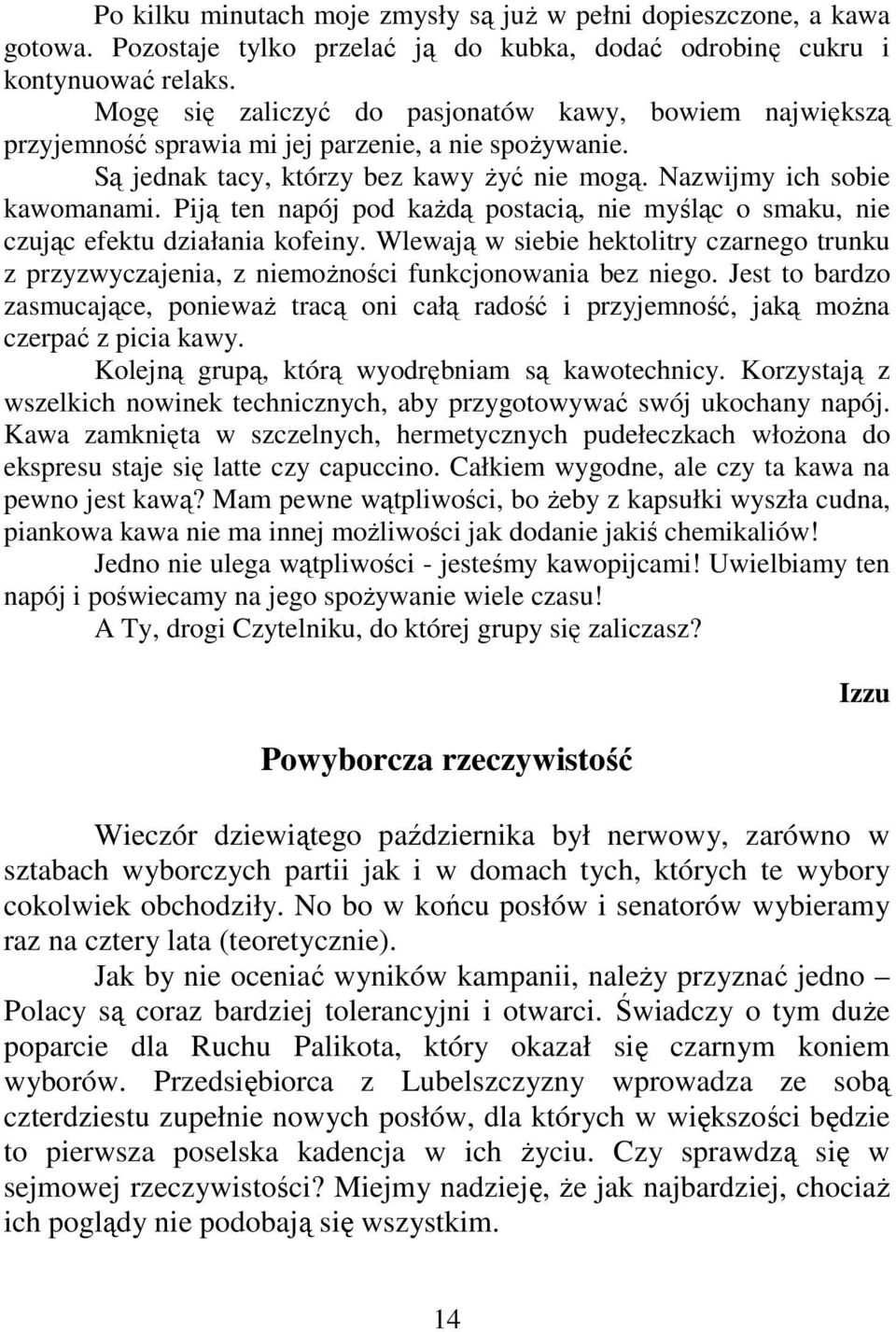 Po kilku minutach moje zmysły są już w pełni dopieszczone, a kawa gotowa. Pozostaje tylko przelać ją do kubka, dodać odrobinę cukru i kontynuować relaks.

Mogę się zaliczyć do pasjonatów kawy, bowiem największą przyjemność sprawia mi jej parzenie, a nie spożywanie.

Są jednak tacy, którzy bez kawy żyć nie mogą. Nazwijmy ich sobie kawomanami. Piją ten napój pod każdą postacią, nie myśląc o smaku, nie czując efektu działania kofeiny. Wlewają w siebie hektolitry czarnego trunku z przyzwyczajenia, z niemożności funkcjonowania bez niego. Jest to bardzo zasmucające, ponieważ tracą oni całą radość i przyjemność, jaką można czerpać z picia kawy.

Kolejną grupą, którą wyodrębniam są kawotechnicy. Korzystają z wszelkich nowinek technicznych, aby przygotowywać swój ukochany napój. Kawa zamknięta w szczelnych, hermetycznych pudełeczkach włożona do ekspresu staje się latte czy capuccino. Całkiem wygodne, ale czy ta kawa na pewno jest kawą? Mam pewne wątpliwości, bo żeby z kapsułki wyszła cudna, piankowa kawa nie ma innej możliwości jak dodanie jakiś chemikaliów!

Jedno nie ulega wątpliwości - jesteśmy kawopijcami! Uwielbiamy ten napój i poświecamy na jego spożywanie wiele czasu!

A Ty, drogi Czytelniku, do której grupy się zaliczasz?

Izzu

Powyborcza rzeczywistość

Wieczór dziewiątego października był nerwowy, zarówno w sztabach wyborczych partii jak i w domach tych, których te wybory cokolwiek obchodziły. No bo w końcu posłów i senatorów wybieramy raz na cztery lata (teoretycznie).

Jak by nie oceniać wyników kampanii, należy przyznać jedno – Polacy są coraz bardziej tolerancyjni i otwarci. Świadczy o tym duże poparcie dla Ruchu Palikota, który okazał się czarnym koniem wyborów. Przedsiębiorca z Lubelszczyzny wprowadza ze sobą czterdziestu zupełnie nowych posłów, dla których w większości będzie to pierwsza poselska kadencja w ich życiu. Czy sprawdzą się w sejmowej rzeczywistości? Miejmy nadzieję, że jak najbardziej, chociaż ich poglądy nie podobają się wszystkim.

14